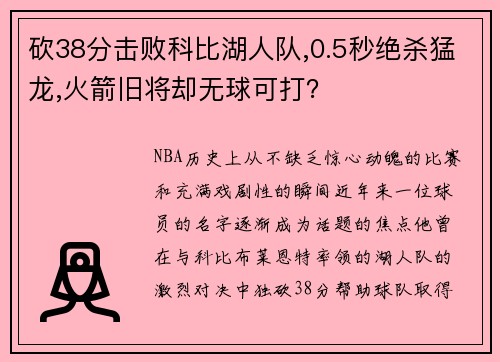 砍38分击败科比湖人队,0.5秒绝杀猛龙,火箭旧将却无球可打?

NBA历史上从不缺乏惊心动魄的比赛和充满戏剧性的瞬间近年来一位球员的名字逐渐成为话题的焦点他曾在与科比布莱恩特率领的湖人队的激烈对决中独砍38分帮助球队取得